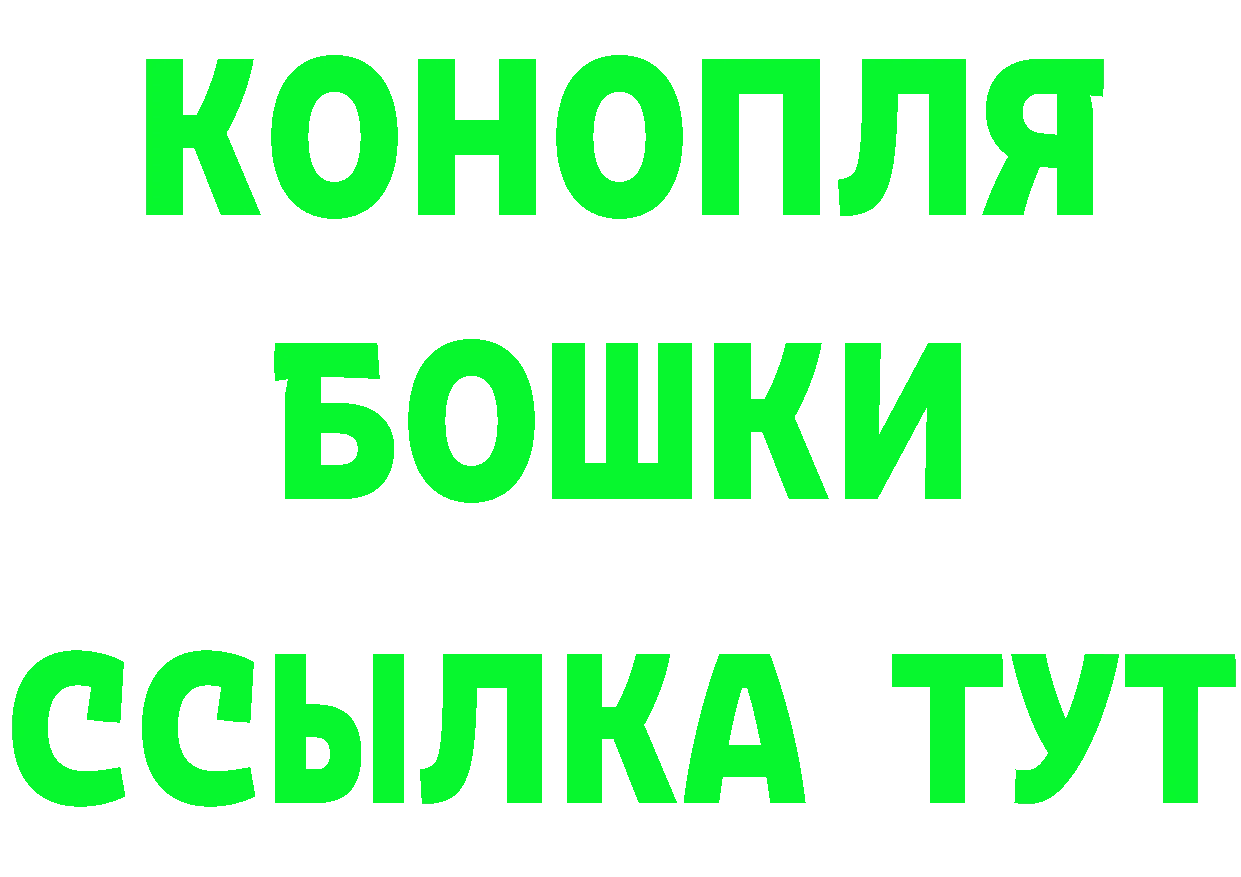 КОНОПЛЯ
БОШКИ
ССЫЛКА ТУТ